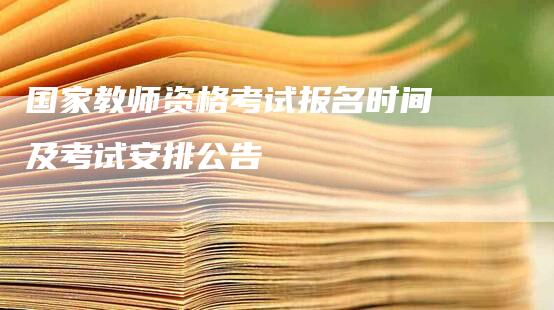 国家教师资格考试报名时间及考试安排公告